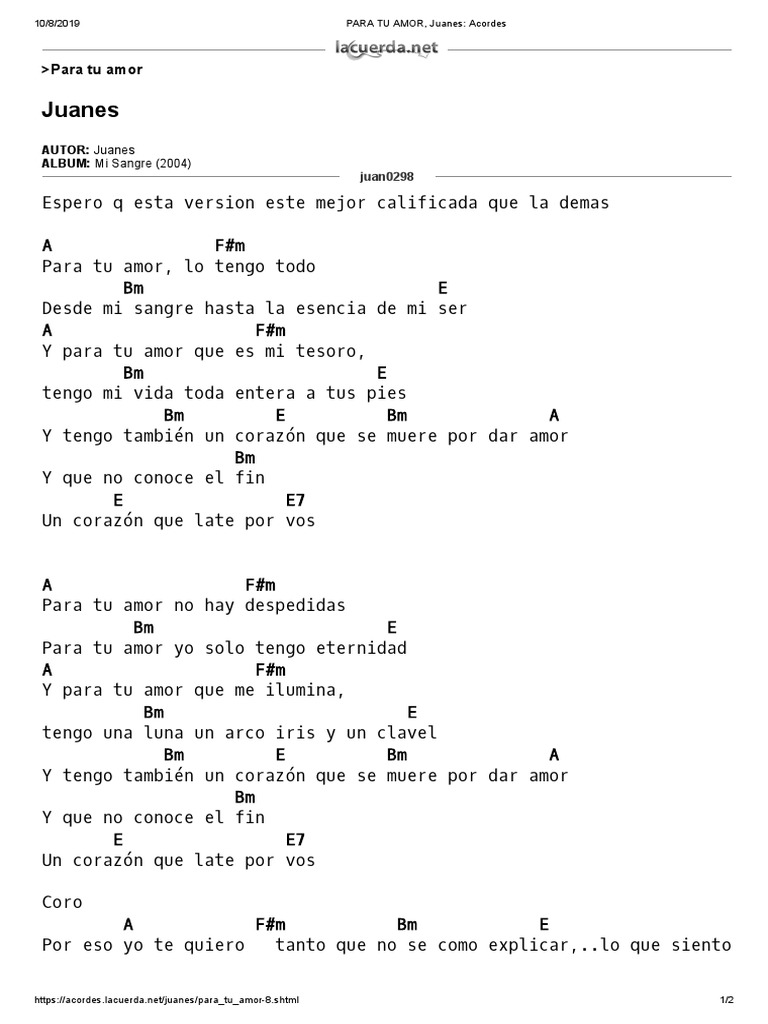 10/8/2019 PARA TU AMOR, Juanes: Acordes

lacuerda.net

>Para tu amor

Juanes

AUTOR: Juanes
ALBUM: Mi Sangre (2004)

juan0298

Espero q esta version este mejor calificada que la demas

A F#m
Para tu amor, lo tengo todo
Bm E
Desde mi sangre hasta la esencia de mi ser
A F#m
Y para tu amor que es mi tesoro,
Bm E
tengo mi vida toda entera a tus pies
Bm E Bm A
Y tengo también un corazón que se muere por dar amor
Bm
Y que no conoce el fin
E E7
Un corazón que late por vos

A F#m
Para tu amor no hay despedidas
Bm E
Para tu amor yo solo tengo eternidad
A F#m
Y para tu amor que me ilumina,
Bm E
tengo una luna un arco iris y un clavel
Bm E Bm A
Y tengo también un corazón que se muere por dar amor
Bm
Y que no conoce el fin
E E7
Un corazón que late por vos

Coro
A F#m Bm E
Por eso yo te quiero tanto que no se como explicar,..lo que siento

https://acordes.lacuerda.net/juanes/para_tu_amor-8.shtml 1/2